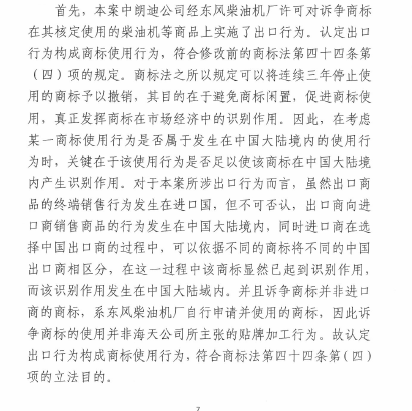 首先，本案中朗迪公司经东风柴油机厂许可对诉争商标在其核定使用的柴油机等商品上实施了出口行为。认定出口行为构成商标使用行为，符合修改前的商标法第四十四条第（四）项的规定。商标法之所以规定可以将连续三年停止使用的商标予以撤销，其目的在于避免商标闲置，促进商标使用，真正发挥商标在市场经济中的识别作用。因此，在考虑某一商标使用行为是否属于发生在中国大陆境内的使用行为时，关键在于该使用行为是否足以使该商标在中国大陆境内产生识别作用。对于本案所涉出口行为而言，虽然出口商品的终端销售行为发生在进口国，但不可否认，出口商向进口商销售商品的行为发生在中国大陆境内，同时进口商在选择中国出口商的过程中，可以依据不同的商标将不同的中国出口商相区分，在这一过程中该商标显然已起到识别作用，而该识别作用发生在中国大陆域内。并且诉争商标并非进口商的商标，系东风柴油机厂自行申请并使用的商标，因此诉争商标的使用并非海天公司所主张的贴牌加工行为。故认定出口行为构成商标使用行为，符合商标法第四十四条第（四）项的立法目的。

7